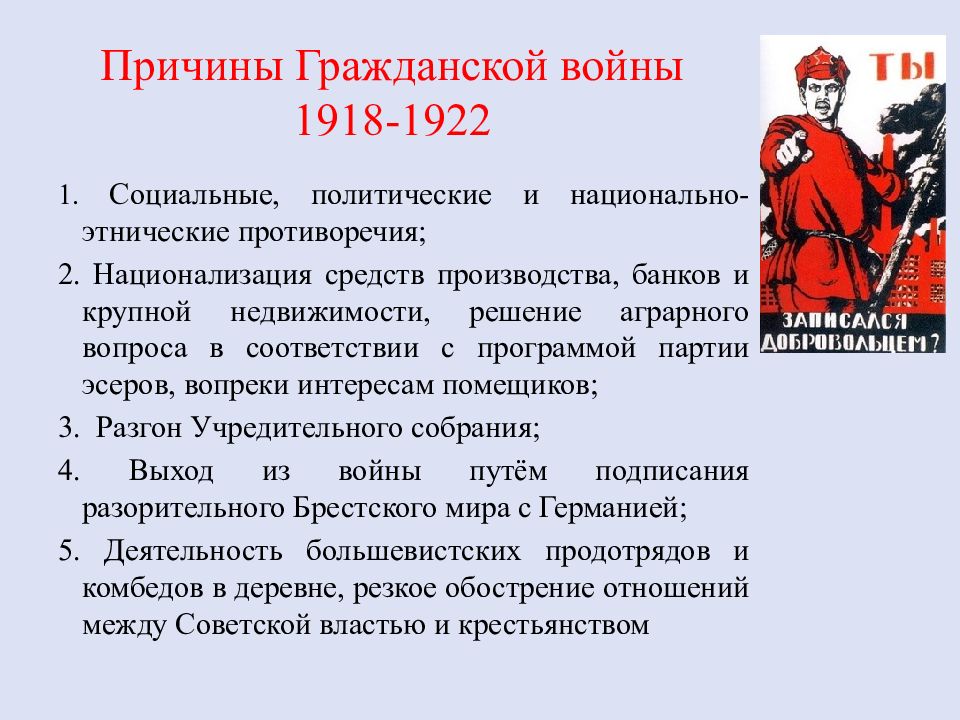 Причины Гражданской войны 1918-1922

ТЫ

ЗАПИСАЛСЯ ДОБРОВОЛЬЦЕМ?

1. Социальные, политические и национально-этнические противоречия;

2. Национализация средств производства, банков и крупной недвижимости, решение аграрного вопроса в соответствии с программой партии эсеров, вопреки интересам помещиков;

3. Разгон Учредительного собрания;

4. Выход из войны путём подписания разорительного Брестского мира с Германией;

5. Деятельность большевистских продотрядов и комбедов в деревне, резкое обострение отношений между Советской властью и крестьянством